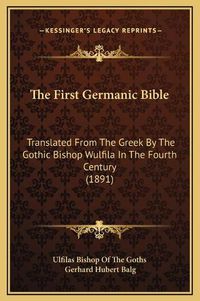 —KESSINGER'S LEGACY REPRINTS—

The First Germanic Bible

Translated From The Greek By The Gothic Bishop Wulfila In The Fourth Century (1891)

Ulfilas Bishop Of The Goths
Gerhard Hubert Balg